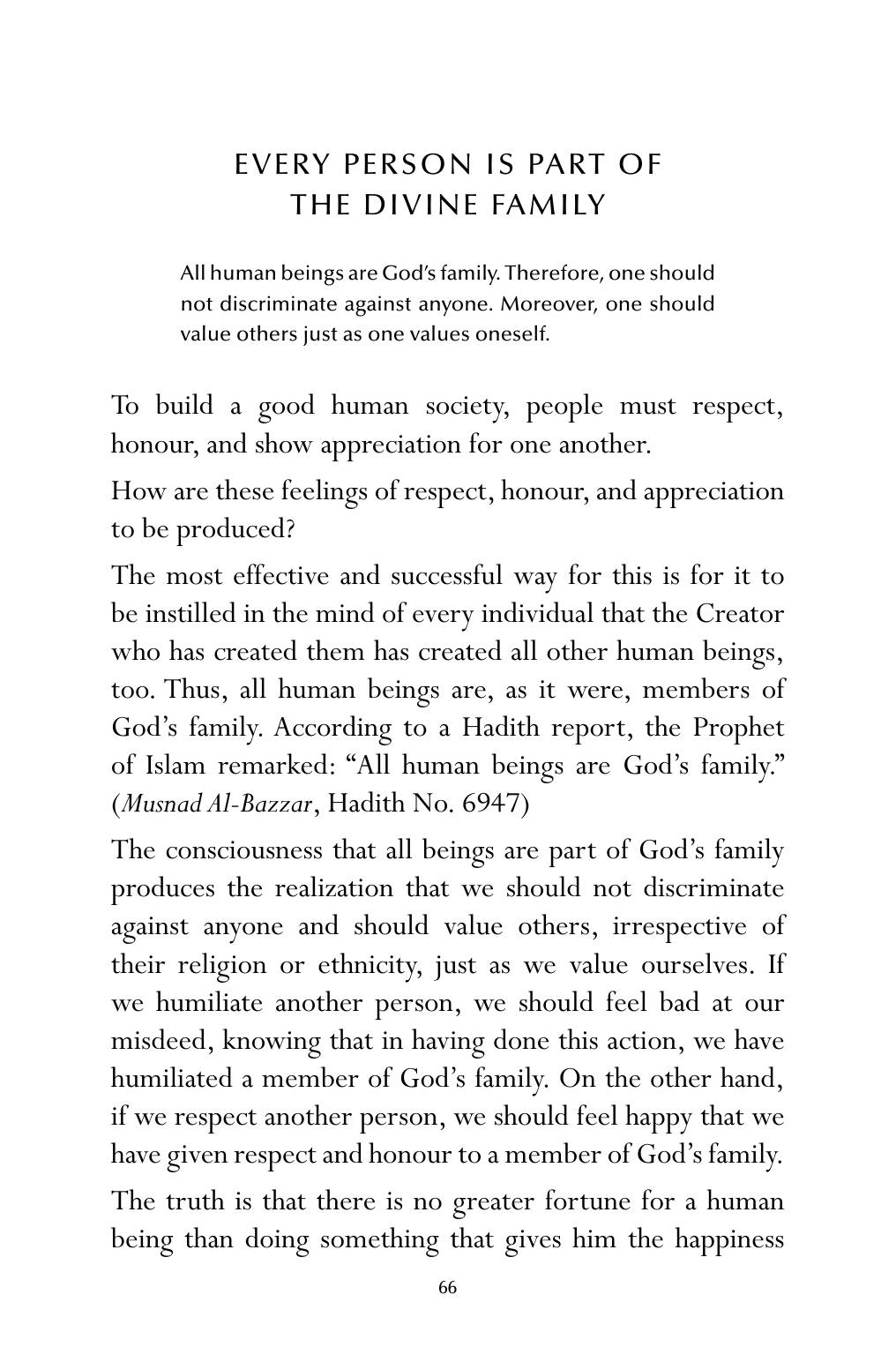 EVERY PERSON IS PART OF
THE DIVINE FAMILY

All human beings are God's family. Therefore, one should not discriminate against anyone. Moreover, one should value others just as one values oneself.

To build a good human society, people must respect, honour, and show appreciation for one another.

How are these feelings of respect, honour, and appreciation to be produced?

The most effective and successful way for this is for it to be instilled in the mind of every individual that the Creator who has created them has created all other human beings, too. Thus, all human beings are, as it were, members of God's family. According to a Hadith report, the Prophet of Islam remarked: "All human beings are God's family." (Musnad Al-Bazzar, Hadith No. 6947)

The consciousness that all beings are part of God's family produces the realization that we should not discriminate against anyone and should value others, irrespective of their religion or ethnicity, just as we value ourselves. If we humiliate another person, we should feel bad at our misdeed, knowing that in having done this action, we have humiliated a member of God's family. On the other hand, if we respect another person, we should feel happy that we have given respect and honour to a member of God's family.

The truth is that there is no greater fortune for a human being than doing something that gives him the happiness

66